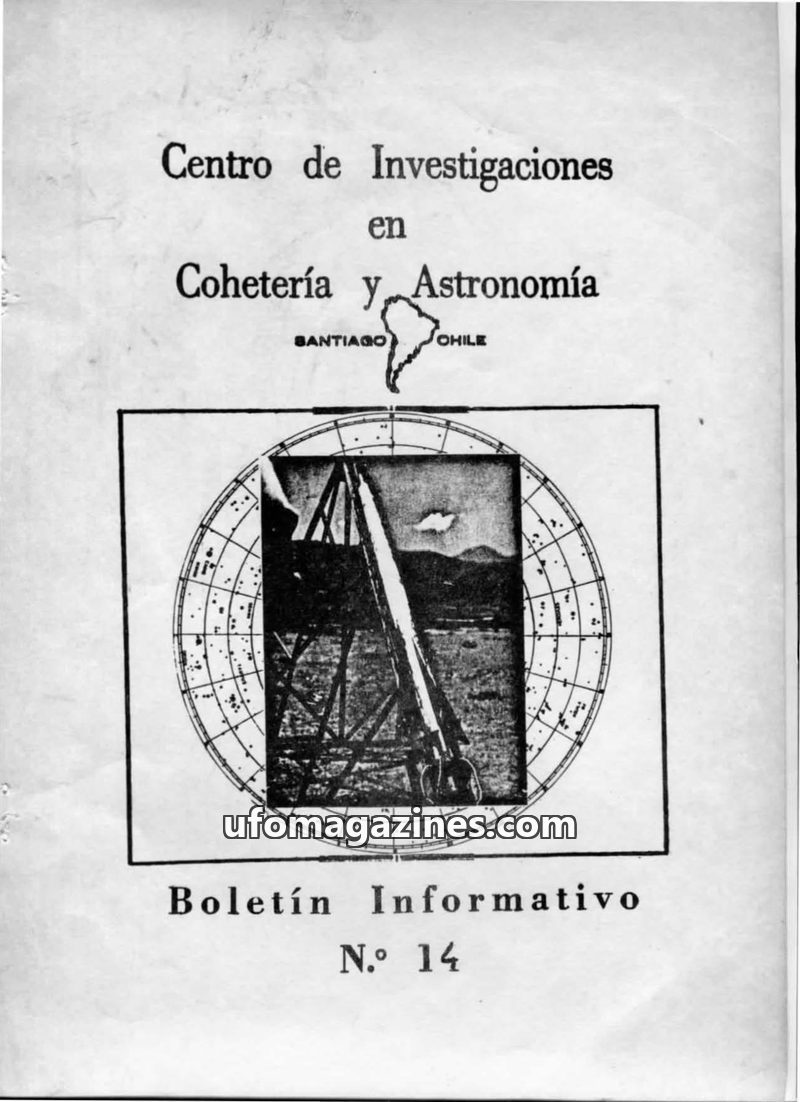 Centro de Investigaciones
en
Cohetería y Astronomía

SANTIAGO CHILE

ufomagazines.com

Boletín Informativo
N.º 14